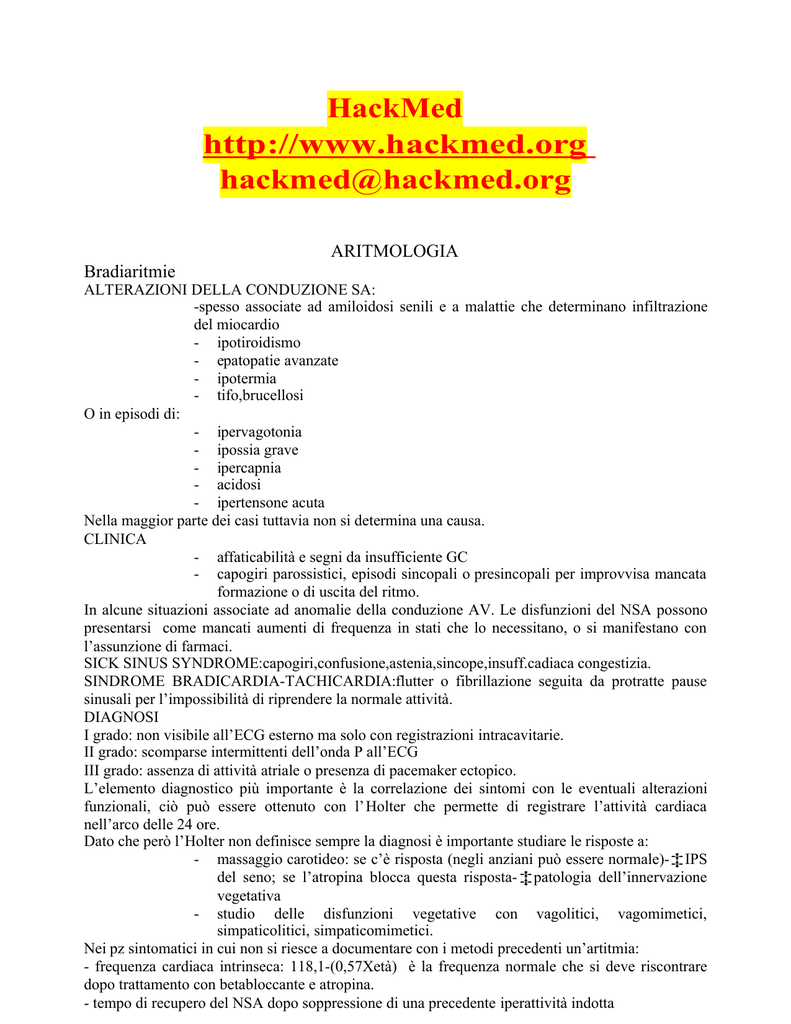 HackMed
http://www.hackmed.org
hackmed@hackmed.org

ARITMOLOGIA

Bradiaritmie
ALTERAZIONI DELLA CONDUZIONE SA:
-spesso associate ad amiloidosi senili e a malattie che determinano infiltrazione del miocardio
- ipotiroidismo
- epatopatie avanzate
- ipotermia
- tifo,brucellosi
O in episodi di:
- ipervagotonia
- ipossia grave
- ipercapnia
- acidosi
- ipertensone acuta
Nella maggior parte dei casi tuttavia non si determina una causa.
CLINICA
- affaticabilità e segni da insufficiente GC
- capogiri parossistici, episodi sincopali o presincopali per improvvisa mancata formazione o di uscita del ritmo.
In alcune situazioni associate ad anomalie della conduzione AV. Le disfunzioni del NSA possono presentarsi come mancati aumenti di frequenza in stati che lo necessitano, o si manifestano con l'assunzione di farmaci.
SICK SINUS SYNDROME:capogiri,confusione,astenia,sincope,insuff.cadiaca congestizia.
SINDROME BRADICARDIA-TACHICARDIA:flutter o fibrillazione seguita da protratte pause sinusali per l'impossibilità di riprendere la normale attività.
DIAGNOSI
I grado: non visibile all'ECG esterno ma solo con registrazioni intracavitarie.
II grado: scomparse intermittenti dell'onda P all'ECG
III grado: assenza di attività atriale o presenza di pacemaker ectopico.
L'elemento diagnostico più importante è la correlazione dei sintomi con le eventuali alterazioni funzionali, ciò può essere ottenuto con l'Holter che permette di registrare l'attività cardiaca nell'arco delle 24 ore.
Dato che però l'Holter non definisce sempre la diagnosi è importante studiare le risposte a:
- massaggio carotideo: se c'è risposta (negli anziani può essere normale)-‡IPS del seno; se l'atropina blocca questa risposta-‡patologia dell'innervazione vegetativa
- studio delle disfunzioni vegetative con vagolitici, vagomimetici, simpaticolitici, simpaticomimetici.
Nei pz sintomatici in cui non si riesce a documentare con i metodi precedenti un'artitmia:
- frequenza cardiaca intrinseca: 118,1-(0,57Xetà) è la frequenza normale che si deve riscontrare dopo trattamento con betabloccante e atropina.
- tempo di recupero del NSA dopo soppressione di una precedente iperattività indotta